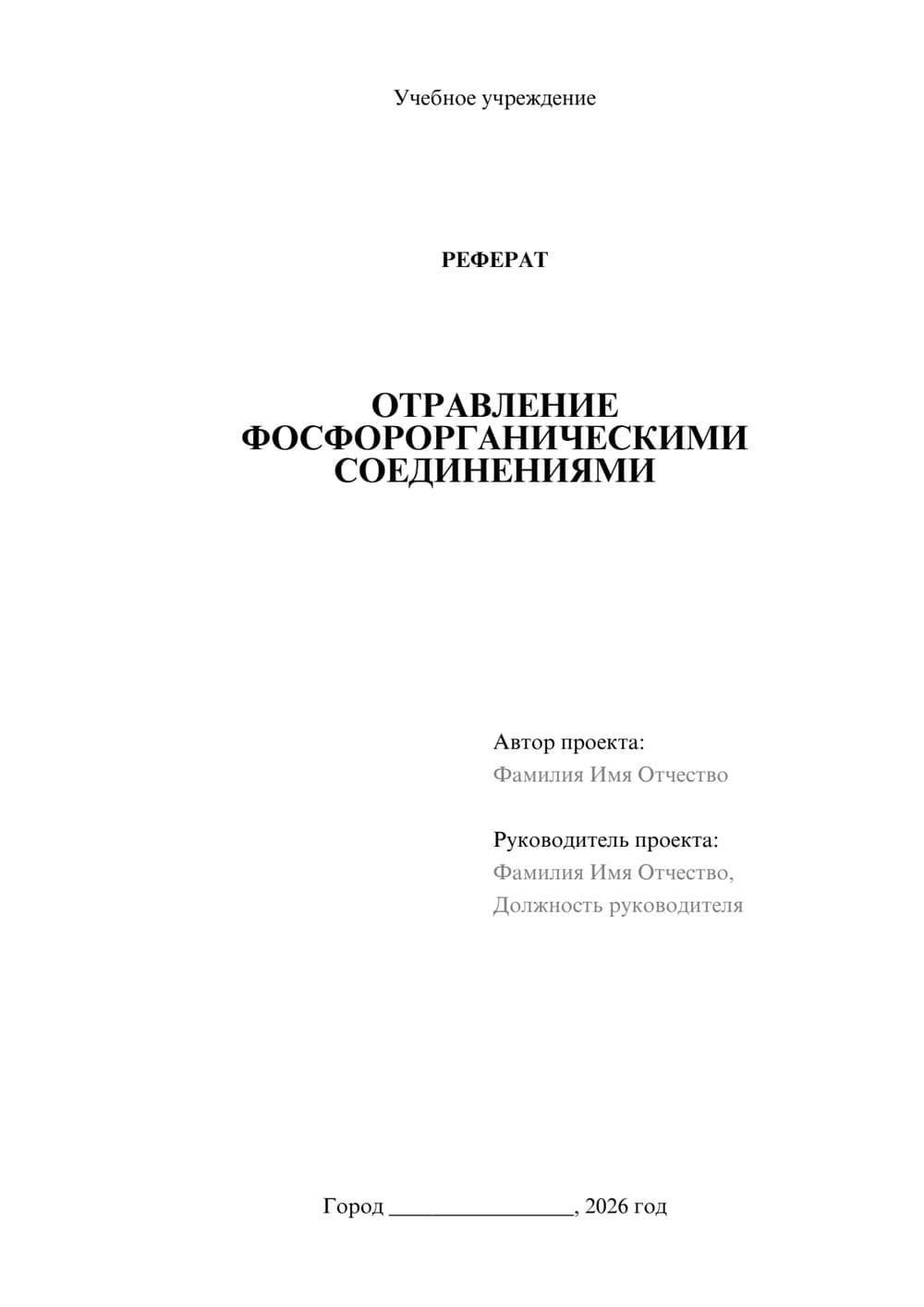 Учебное учреждение

РЕФЕРАТ

ОТРАВЛЕНИЕ ФОСФОРОРГАНИЧЕСКИМИ СОЕДИНЕНИЯМИ

Автор проекта:
Фамилия Имя Отчество

Руководитель проекта:
Фамилия Имя Отчество,
Должность руководителя

Город ________________, 2026 год